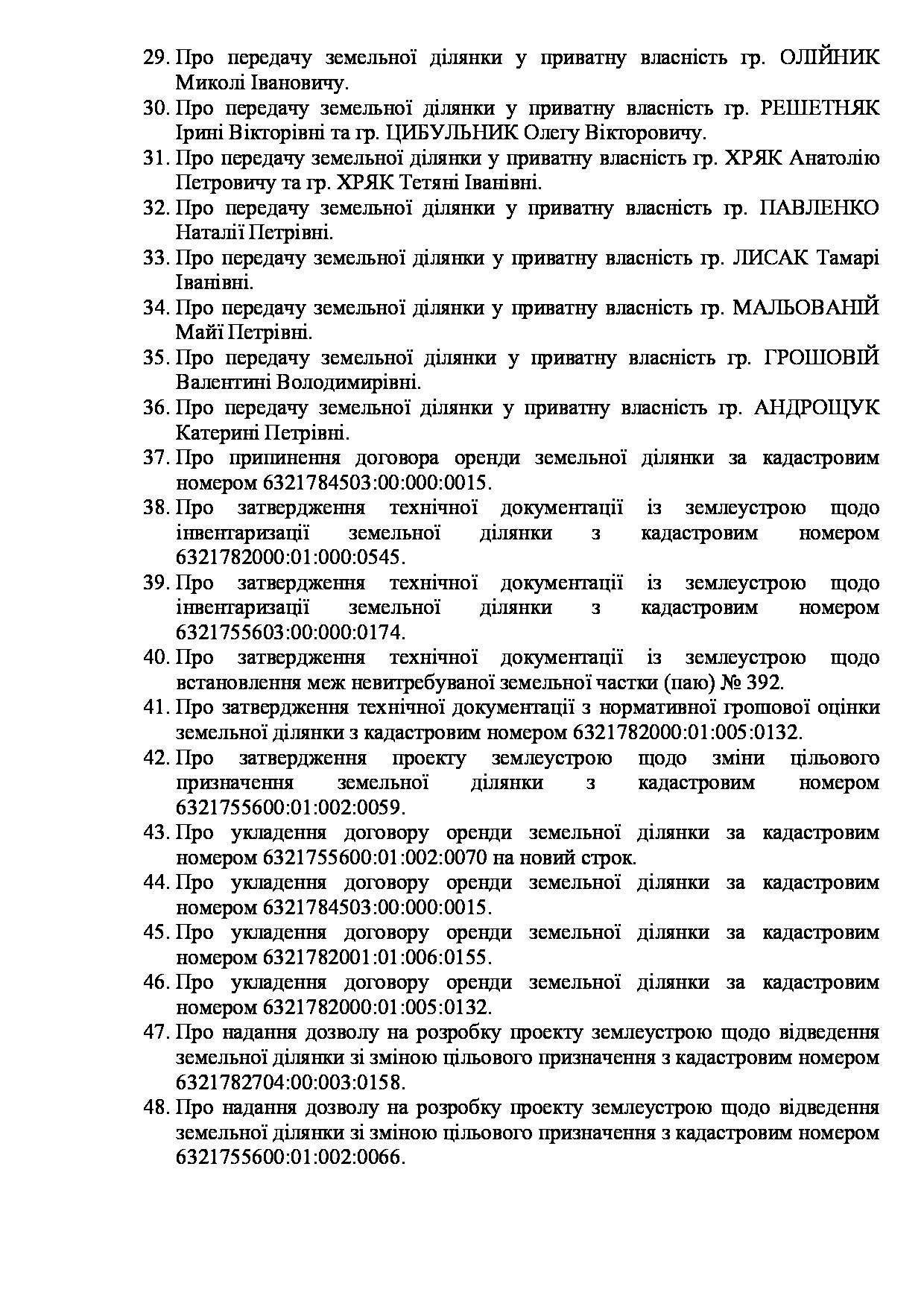 29. Про передачу земельної ділянки у приватну власність гр. ОЛІЙНИК Миколі Івановичу.
30. Про передачу земельної ділянки у приватну власність гр. РЕШЕТНЯК Ірині Вікторівні та гр. ЦИБУЛЬНИК Олегу Вікторовичу.
31. Про передачу земельної ділянки у приватну власність гр. ХРЯК Анатолію Петровичу та гр. ХРЯК Тетяні Іванівні.
32. Про передачу земельної ділянки у приватну власність гр. ПАВЛЕНКО Наталії Петрівні.
33. Про передачу земельної ділянки у приватну власність гр. ЛИСАК Тамарі Іванівні.
34. Про передачу земельної ділянки у приватну власність гр. МАЛЬОВАНІЙ Майї Петрівні.
35. Про передачу земельної ділянки у приватну власність гр. ГРОШОВІЙ Валентині Володимирівні.
36. Про передачу земельної ділянки у приватну власність гр. АНДРОЩУК Катерині Петрівні.
37. Про припинення договора оренди земельної ділянки за кадастровим номером 6321784503:00:000:0015.
38. Про затвердження технічної документації із землеустрою щодо інвентаризації земельної ділянки з кадастровим номером 6321782000:01:000:0545.
39. Про затвердження технічної документації із землеустрою щодо інвентаризації земельної ділянки з кадастровим номером 6321755603:00:000:0174.
40. Про затвердження технічної документації із землеустрою щодо встановлення меж невитребуваної земельної частки (паю) № 392.
41. Про затвердження технічної документації з нормативної грошової оцінки земельної ділянки з кадастровим номером 6321782000:01:005:0132.
42. Про затвердження проекту землеустрою щодо зміни цільового призначення земельної ділянки з кадастровим номером 6321755600:01:002:0059.
43. Про укладення договору оренди земельної ділянки за кадастровим номером 6321755600:01:002:0070 на новий строк.
44. Про укладення договору оренди земельної ділянки за кадастровим номером 6321784503:00:000:0015.
45. Про укладення договору оренди земельної ділянки за кадастровим номером 6321782001:01:006:0155.
46. Про укладення договору оренди земельної ділянки за кадастровим номером 6321782000:01:005:0132.
47. Про надання дозволу на розробку проекту землеустрою щодо відведення земельної ділянки зі зміною цільового призначення з кадастровим номером 6321782704:00:003:0158.
48. Про надання дозволу на розробку проекту землеустрою щодо відведення земельної ділянки зі зміною цільового призначення з кадастровим номером 6321755600:01:002:0066.